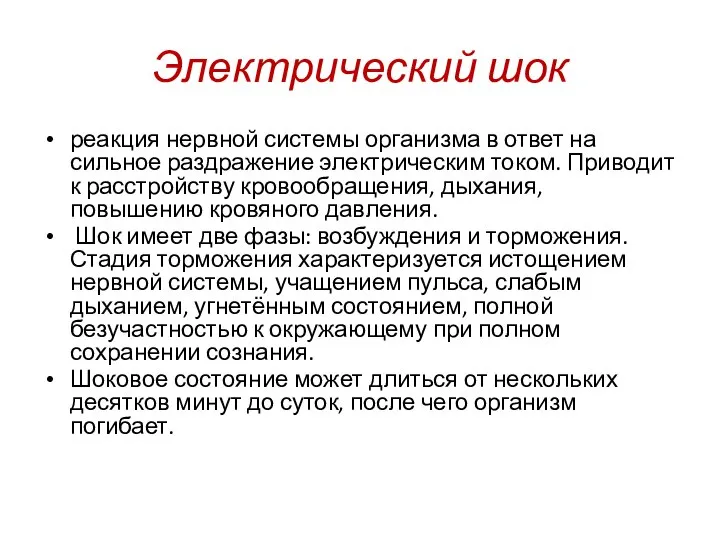 Электрический шок

• реакция нервной системы организма в ответ на сильное раздражение электрическим током. Приводит к расстройству кровообращения, дыхания, повышению кровяного давления.
• Шок имеет две фазы: возбуждения и торможения. Стадия торможения характеризуется истощением нервной системы, учащением пульса, слабым дыханием, угнетённым состоянием, полной безучастностью к окружающему при полном сохранении сознания.
• Шоковое состояние может длиться от нескольких десятков минут до суток, после чего организм погибает.